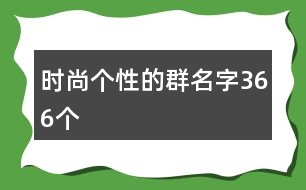 时尚个性的群名字366个